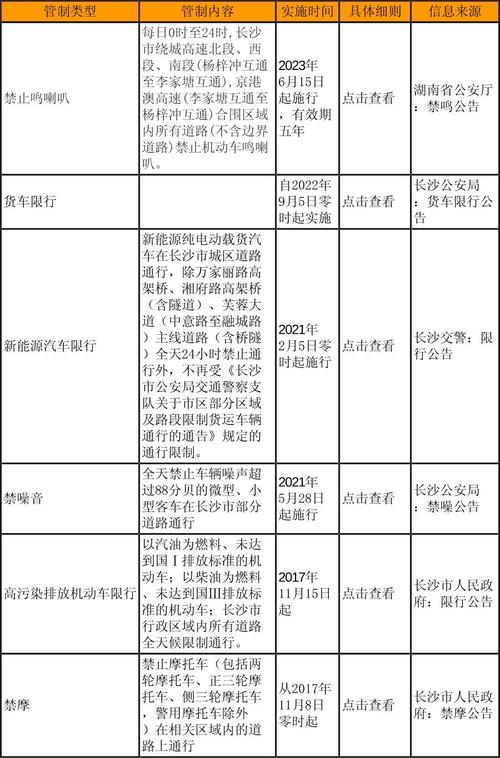 | 管制类型 | 管制内容 | 实施时间 | 具体细则 | 信息来源 |
|---|---|---|---|---|
| 禁止鸣喇叭 | 每日0时至24时，长沙市绕城高速北段、西段、南段(杨梓冲互通至李家塘互通)，京港澳高速(李家塘互通至杨梓冲互通)合围区域内所有道路(不含边界道路)禁止机动车鸣喇叭。 | 2023年6月15日起施行，有效期五年 | 点击查看 | 湖南省公安厅：禁鸣公告 |
| 货车限行 | | 自2022年9月5日零时起实施 | 点击查看 | 长沙公安局：货车限行公告 |
| 新能源汽车限行 | 新能源纯电动载货汽车在长沙市城区道路通行，除万家丽路高架桥、湘府路高架桥（含隧道）、芙蓉大道（中意路至融城路）主线道路（含桥隧）全天24小时禁止通行外，不再受《长沙市公安局交通警察支队关于市区部分区域及路段限制货运车辆通行的通告》规定的通行限制。 | 2021年2月5日零时起施行 | 点击查看 | 长沙交警：限行公告 |
| 禁噪音 | 全天禁止车辆噪声超过88分贝的微型、小型客车在长沙市部分道路通行 | 2021年5月28日起施行 | 点击查看 | 长沙公安局：禁噪公告 |
| 高污染排放机动车限行 | 以汽油为燃料、未达到国Ⅰ排放标准的机动车；以柴油为燃料、未达到国III排放标准的机动车；长沙市行政区域内所有道路全天候限制通行。 | 2017年11月15日起 | 点击查看 | 长沙市人民政府：限行公告 |
| 禁摩 | 禁止摩托车（包括两轮摩托车、正三轮摩托车、侧三轮摩托车，警用摩托车除外）在相关区域内的道路上通行 | 从2017年11月8日零时起 | 点击查看 | 长沙市人民政府：禁摩公告 |